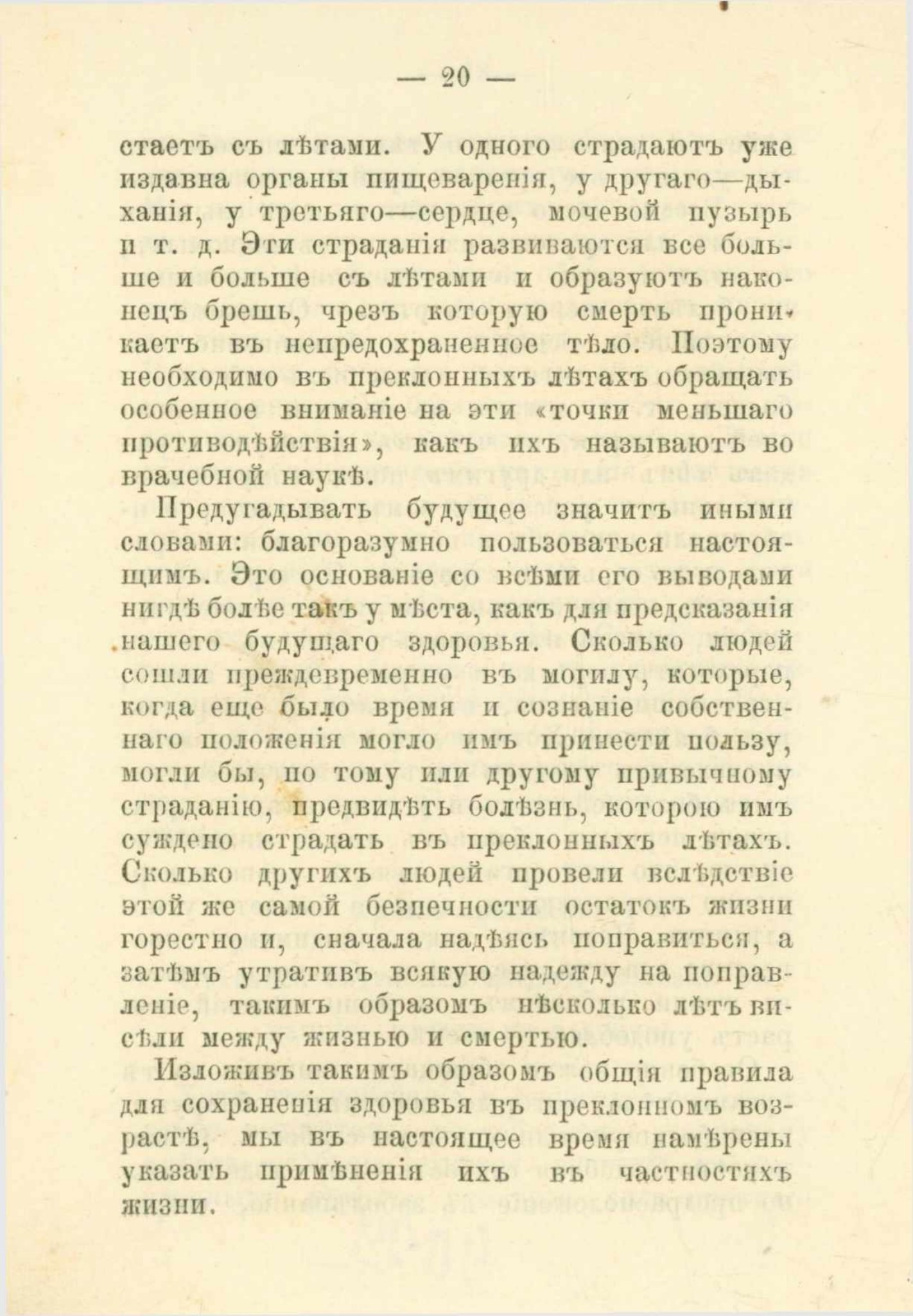 — 20 —

стаетъ съ лѣтами. У одного страдаютъ уже издавна органы пищеваренія, у другаго—дыханія, у третьяго—сердце, мочевой пузырь и т. д. Эти страданія развиваются все больше и больше съ лѣтами и образуютъ наконецъ брешь, чрезъ которую смерть проникаетъ въ непредохраненное тѣло. Поэтому необходимо въ преклонныхъ лѣтахъ обращать особенное вниманіе на эти «точки меньшаго противодѣйствія», какъ ихъ называютъ во врачебной наукѣ.

Предугадывать будущее значитъ иными словами: благоразумно пользоваться настоящимъ. Это основаніе со всѣми его выводами нигдѣ болѣе такъ у мѣста, какъ для предсказанія нашего будущаго здоровья. Сколько людей сошли преждевременно въ могилу, которые, когда еще было время и сознаніе собственнаго положенія могло имъ принести пользу, могли бы, по тому или другому привычному страданію, предвидѣть болѣзнь, которою имъ суждено страдать въ преклонныхъ лѣтахъ. Сколько другихъ людей провели вслѣдствіе этой же самой безпечности остатокъ жизни горестно и, сначала надѣясь поправиться, а затѣмъ утративъ всякую надежду на поправленіе, такимъ образомъ нѣсколько лѣтъ висѣли между жизнью и смертью.

Изложивъ такимъ образомъ общія правила для сохраненія здоровья въ преклонномъ возрастѣ, мы въ настоящее время намѣрены указать примѣненія ихъ въ частностяхъ жизни.